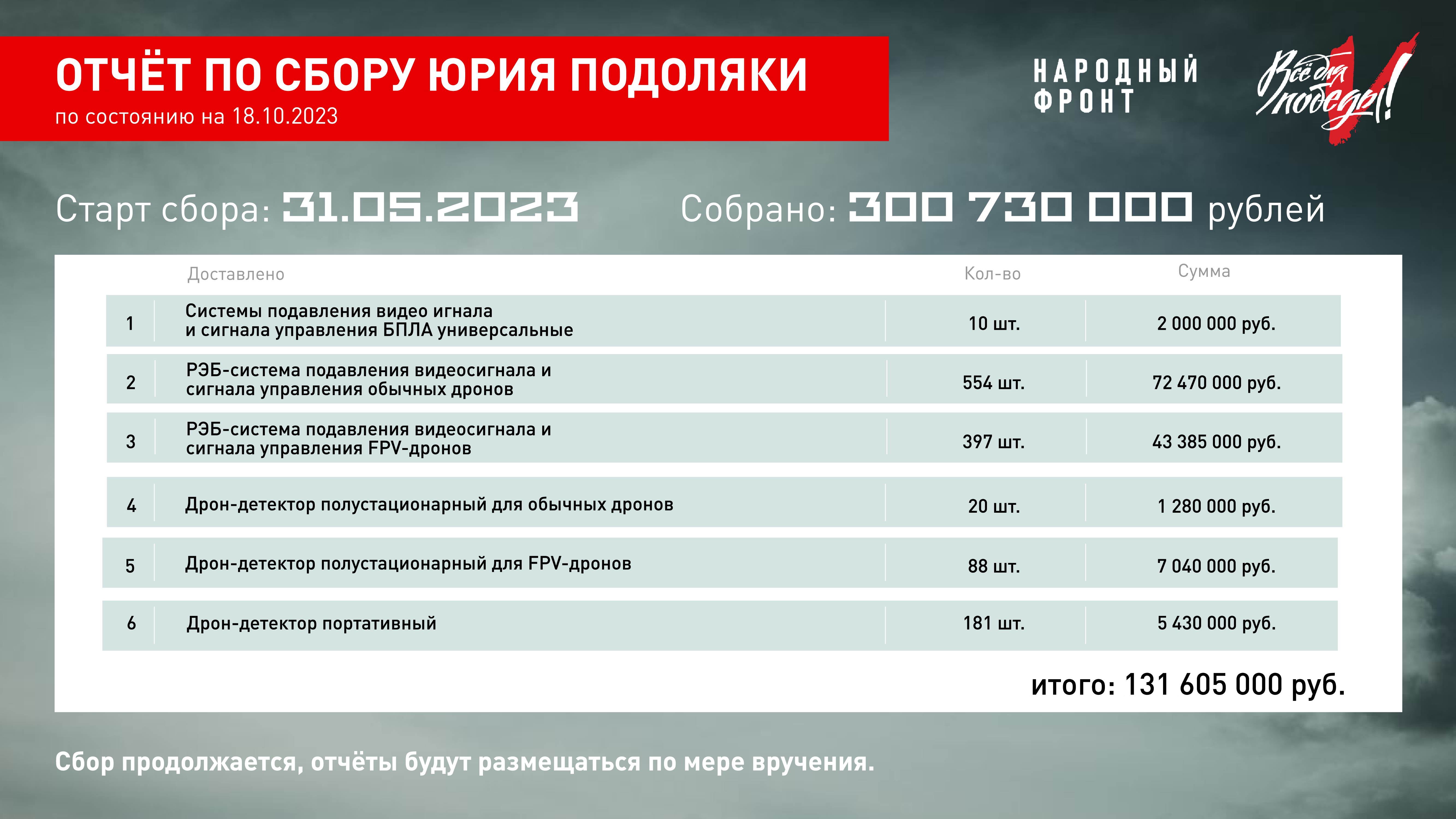 ОТЧЁТ ПО СБОРУ ЮРИЯ ПОДОЛЯКИ
по состоянию на 18.10.2023

НАРОДНЫЙ ФРОНТ

Всё для победы!

Старт сбора: 31.05.2023

Собрано: 300 730 000 рублей

| | Доставлено | Кол-во | Сумма |
|---|---|---|---|
| 1 | Системы подавления видео игнала и сигнала управления БПЛА универсальные | 10 шт. | 2 000 000 руб. |
| 2 | РЭБ-система подавления видеосигнала и сигнала управления обычных дронов | 554 шт. | 72 470 000 руб. |
| 3 | РЭБ-система подавления видеосигнала и сигнала управления FPV-дронов | 397 шт. | 43 385 000 руб. |
| 4 | Дрон-детектор полустационарный для обычных дронов | 20 шт. | 1 280 000 руб. |
| 5 | Дрон-детектор полустационарный для FPV-дронов | 88 шт. | 7 040 000 руб. |
| 6 | Дрон-детектор портативный | 181 шт. | 5 430 000 руб. |

итого: 131 605 000 руб.

Сбор продолжается, отчёты будут размещаться по мере вручения.